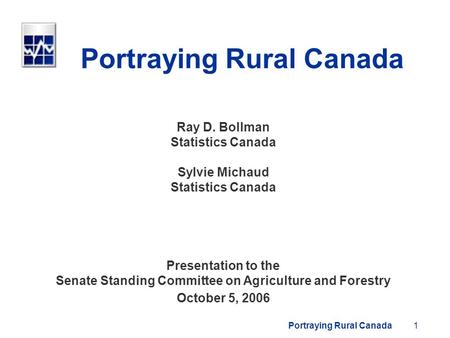 Portraying Rural Canada

Ray D. Bollman
Statistics Canada

Sylvie Michaud
Statistics Canada

Presentation to the
Senate Standing Committee on Agriculture and Forestry
October 5, 2006

Portraying Rural Canada 1